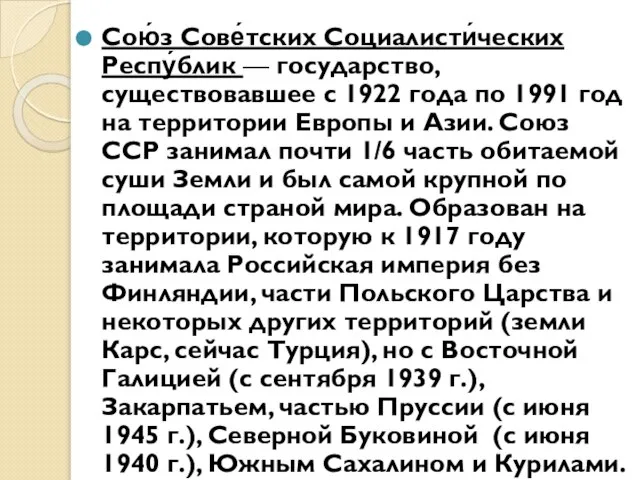 Сою́з Сове́тских Социалисти́ческих Респу́блик — государство, существовавшее с 1922 года по 1991 год на территории Европы и Азии. Союз ССР занимал почти 1/6 часть обитаемой суши Земли и был самой крупной по площади страной мира. Образован на территории, которую к 1917 году занимала Российская империя без Финляндии, части Польского Царства и некоторых других территорий (земли Карс, сейчас Турция), но с Восточной Галицией (с сентября 1939 г.), Закарпатьем, частью Пруссии (с июня 1945 г.), Северной Буковиной (с июня 1940 г.), Южным Сахалином и Курилами.